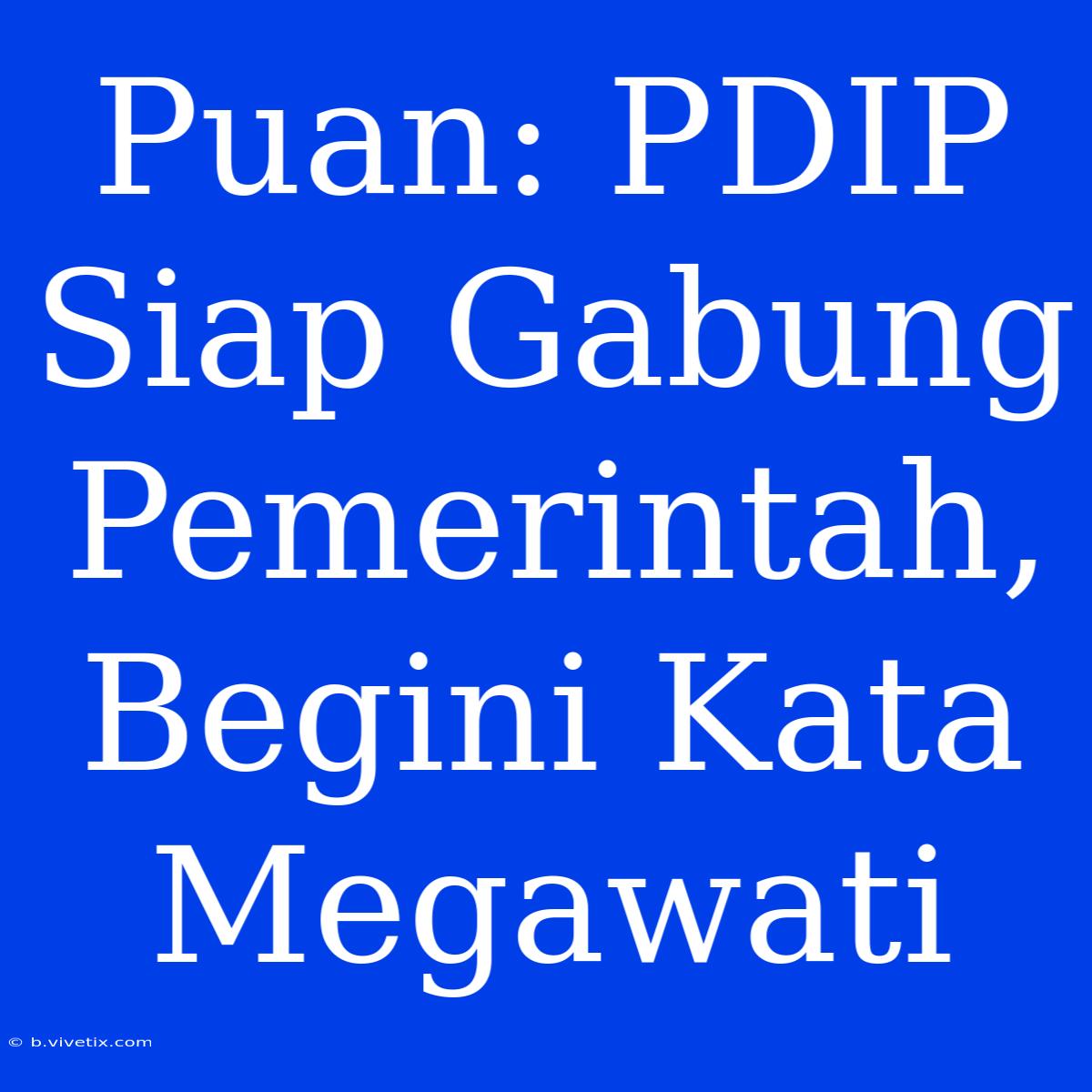 Puan: PDIP Siap Gabung Pemerintah, Begini Kata Megawati

© b.vivetix.com